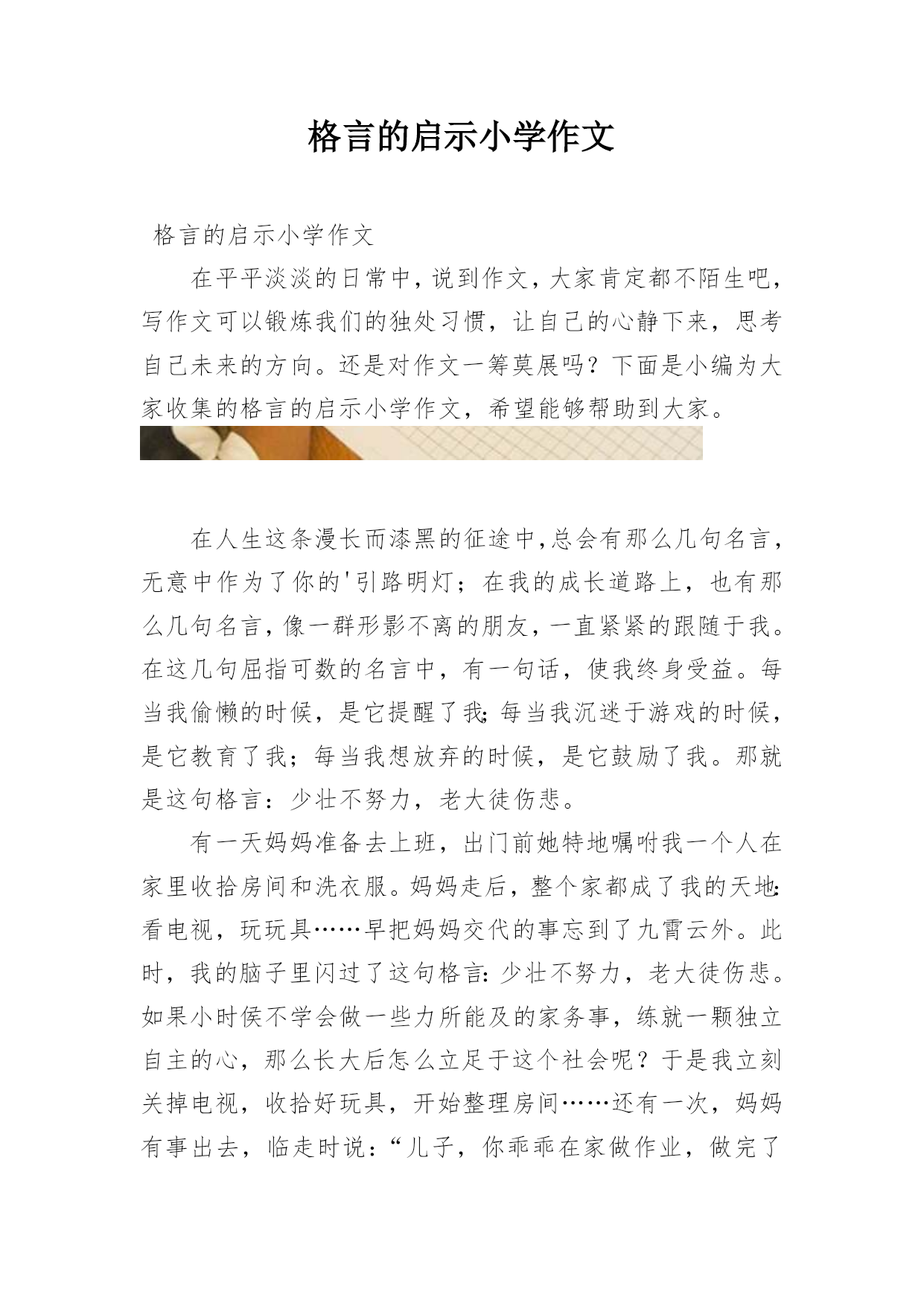 格言的启示小学作文

格言的启示小学作文

在平平淡淡的日常中，说到作文，大家肯定都不陌生吧，写作文可以锻炼我们的独处习惯，让自己的心静下来，思考自己未来的方向。还是对作文一筹莫展吗？下面是小编为大家收集的格言的启示小学作文，希望能够帮助到大家。

在人生这条漫长而漆黑的征途中，总会有那么几句名言，无意中作为了你的'引路明灯；在我的成长道路上，也有那么几句名言，像一群形影不离的朋友，一直紧紧的跟随于我。在这几句屈指可数的名言中，有一句话，使我终身受益。每当我偷懒的时候，是它提醒了我；每当我沉迷于游戏的时候，是它教育了我；每当我想放弃的时候，是它鼓励了我。那就是这句格言：少壮不努力，老大徒伤悲。

有一天妈妈准备去上班，出门前她特地嘱咐我一个人在家里收拾房间和洗衣服。妈妈走后，整个家都成了我的天地：看电视，玩玩具……早把妈妈交代的事忘到了九霄云外。此时，我的脑子里闪过了这句格言：少壮不努力，老大徒伤悲。如果小时侯不学会做一些力所能及的家务事，练就一颗独立自主的心，那么长大后怎么立足于这个社会呢？于是我立刻关掉电视，收拾好玩具，开始整理房间……还有一次，妈妈有事出去，临走时说：“儿子，你乖乖在家做作业，做完了